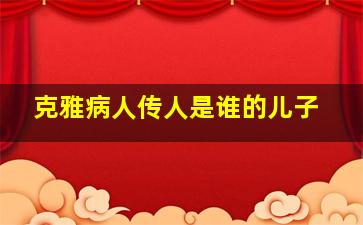 克雅病人传人是谁的儿子